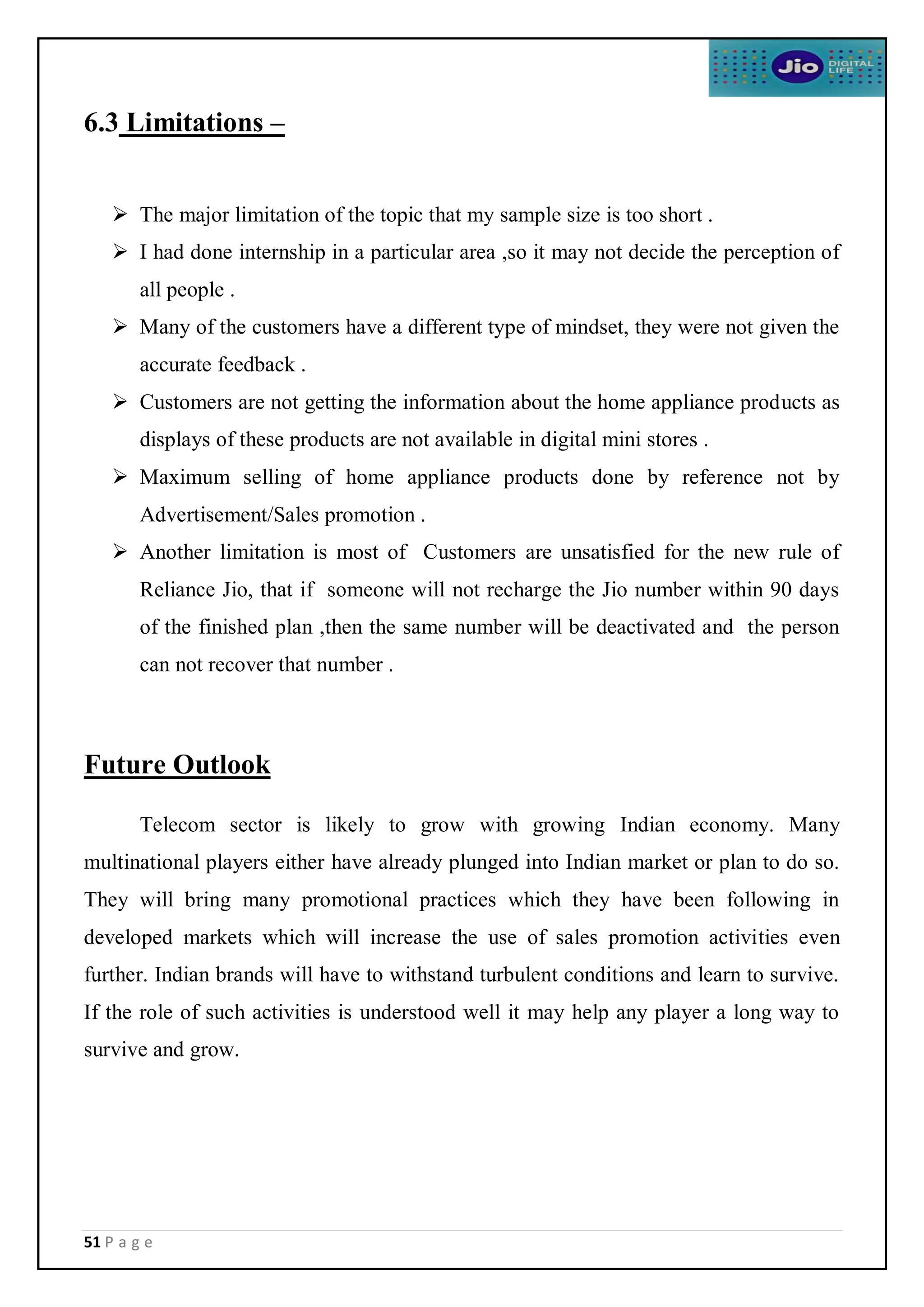 Jio DIGITAL LIFE

6.3 Limitations –

➢ The major limitation of the topic that my sample size is too short .
➢ I had done internship in a particular area ,so it may not decide the perception of all people .
➢ Many of the customers have a different type of mindset, they were not given the accurate feedback .
➢ Customers are not getting the information about the home appliance products as displays of these products are not available in digital mini stores .
➢ Maximum selling of home appliance products done by reference not by Advertisement/Sales promotion .
➢ Another limitation is most of Customers are unsatisfied for the new rule of Reliance Jio, that if someone will not recharge the Jio number within 90 days of the finished plan ,then the same number will be deactivated and the person can not recover that number .

Future Outlook

Telecom sector is likely to grow with growing Indian economy. Many multinational players either have already plunged into Indian market or plan to do so. They will bring many promotional practices which they have been following in developed markets which will increase the use of sales promotion activities even further. Indian brands will have to withstand turbulent conditions and learn to survive. If the role of such activities is understood well it may help any player a long way to survive and grow.

51 P a g e